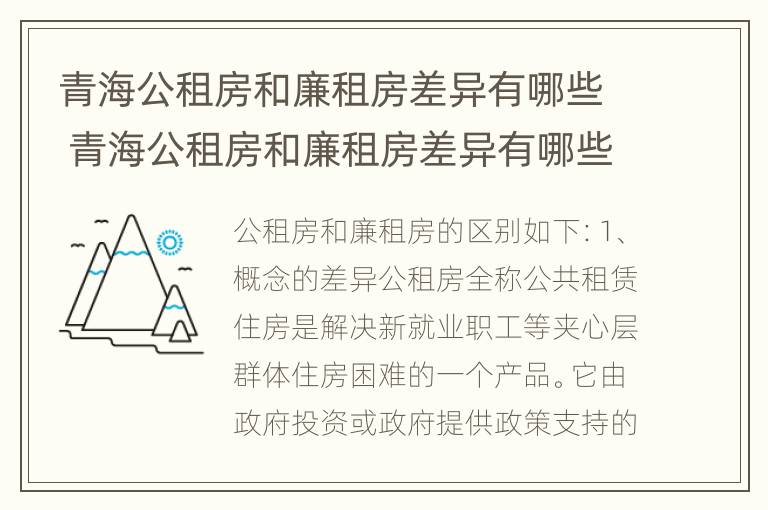 青海公租房和廉租房差异有哪些
青海公租房和廉租房差异有哪些

公租房和廉租房的区别如下: 1、概念的差异公租房全称公共租赁住房是解决新就业职工等夹心层群体住房困难的一个产品。它由政府投资或政府提供政策支持的